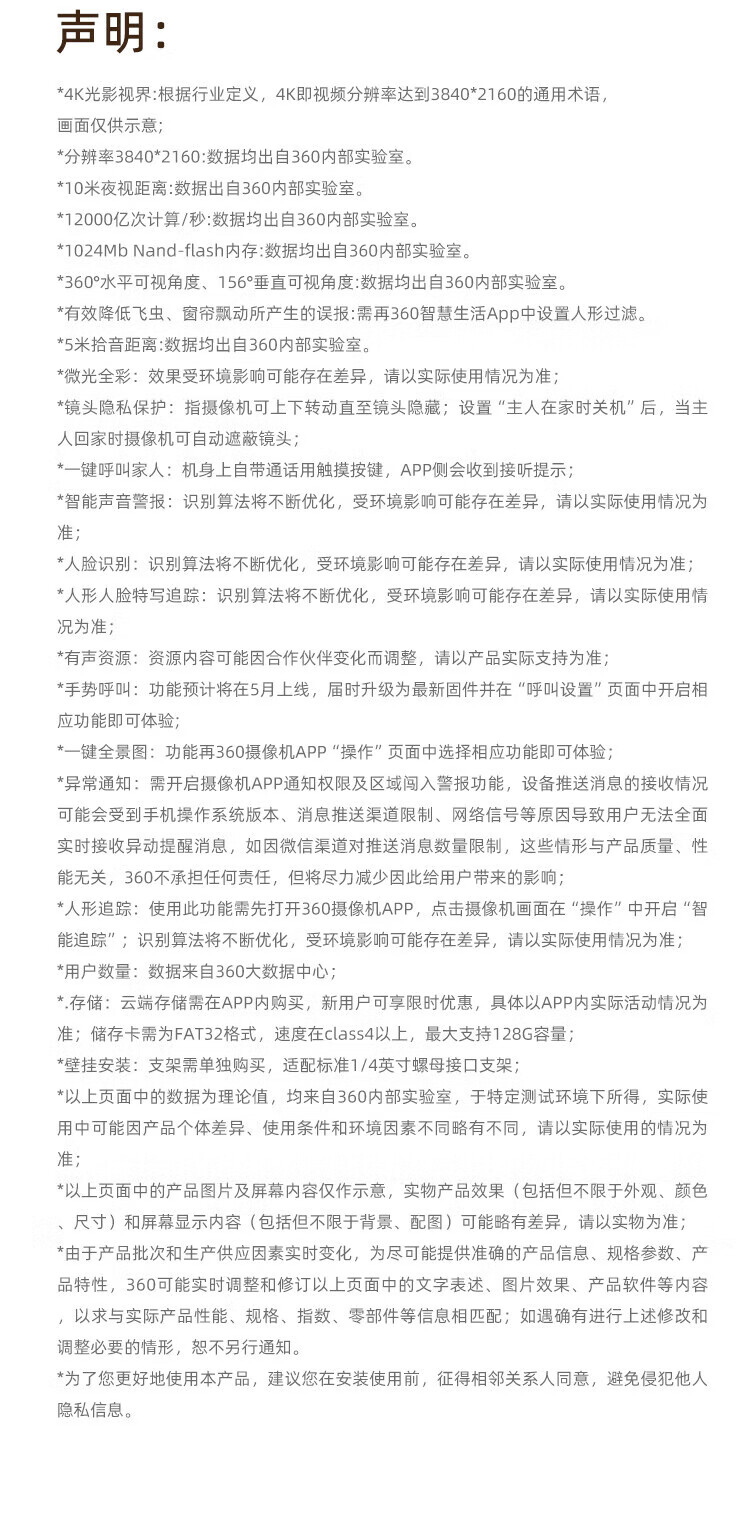 声明：

*4K光影视界:根据行业定义，4K即视频分辨率达到3840*2160的通用术语，画面仅供示意;
*分辨率3840*2160:数据均出自360内部实验室。
*10米夜视距离:数据出自360内部实验室。
*12000亿次计算/秒:数据均出自360内部实验室。
*1024Mb Nand-flash内存:数据均出自360内部实验室。
*360°水平可视角度、156°垂直可视角度:数据均出自360内部实验室。
*有效降低飞虫、窗帘飘动所产生的误报:需再360智慧生活App中设置人形过滤。
*5米拾音距离:数据均出自360内部实验室。
*微光全彩：效果受环境影响可能存在差异，请以实际使用情况为准；
*镜头隐私保护：指摄像机可上下转动直至镜头隐藏；设置“主人在家时关机”后，当主人回家时摄像机可自动遮蔽镜头；
*一键呼叫家人：机身上自带通话用触摸按键，APP侧会收到接听提示；
*智能声音警报：识别算法将不断优化，受环境影响可能存在差异，请以实际使用情况为准；
*人脸识别：识别算法将不断优化，受环境影响可能存在差异，请以实际使用情况为准；
*人形人脸特写追踪：识别算法将不断优化，受环境影响可能存在差异，请以实际使用情况为准；
*有声资源：资源内容可能因合作伙伴变化而调整，请以产品实际支持为准；
*手势呼叫：功能预计将在5月上线，届时升级为最新固件并在“呼叫设置”页面中开启相应功能即可体验；
*一键全景图：功能再360摄像机APP“操作”页面中选择相应功能即可体验；
*异常通知：需开启摄像机APP通知权限及区域闯入警报功能，设备推送消息的接收情况可能会受到手机操作系统版本、消息推送渠道限制、网络信号等原因导致用户无法全面实时接收异动提醒消息，如因微信渠道对推送消息数量限制，这些情形与产品质量、性能无关，360不承担任何责任，但将尽力减少因此给用户带来的影响；
*人形追踪：使用此功能需先打开360摄像机APP，点击摄像机画面在“操作”中开启“智能追踪”；识别算法将不断优化，受环境影响可能存在差异，请以实际使用情况为准；
*用户数量：数据来自360大数据中心；
*.存储：云端存储需在APP内购买，新用户可享限时优惠，具体以APP内实际活动情况为准；储存卡需为FAT32格式，速度在class4以上，最大支持128G容量；
*壁挂安装：支架需单独购买，适配标准1/4英寸螺母接口支架；
*以上页面中的数据为理论值，均来自360内部实验室，于特定测试环境下所得，实际使用中可能因产品个体差异、使用条件和环境因素不同略有不同，请以实际使用的情况为准；
*以上页面中的产品图片及屏幕内容仅作示意，实物产品效果（包括但不限于外观、颜色、尺寸）和屏幕显示内容（包括但不限于背景、配图）可能略有差异，请以实物为准；
*由于产品批次和生产供应因素实时变化，为尽可能提供准确的产品信息、规格参数、产品特性，360可能实时调整和修订以上页面中的文字表述、图片效果、产品软件等内容，以求与实际产品性能、规格、指数、零部件等信息相匹配；如遇确有进行上述修改和调整必要的情形，恕不另行通知。
*为了您更好地使用本产品，建议您在安装使用前，征得相邻关系人同意，避免侵犯他人隐私信息。